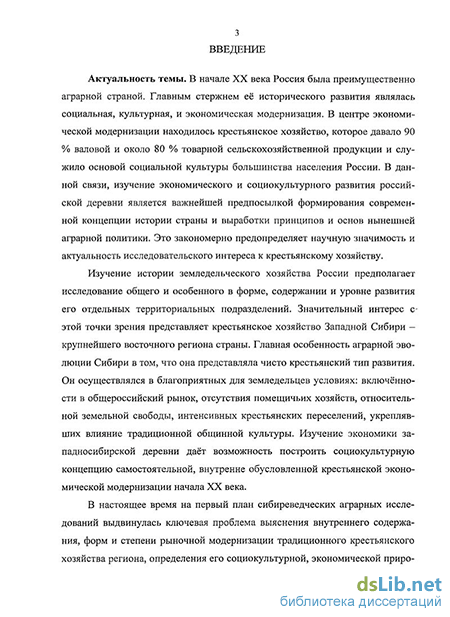 3

ВВЕДЕНИЕ

Актуальность темы. В начале XX века Россия была преимущественно аграрной страной. Главным стержнем её исторического развития являлась социальная, культурная, и экономическая модернизация. В центре экономической модернизации находилось крестьянское хозяйство, которое давало 90 % валовой и около 80 % товарной сельскохозяйственной продукции и служило основой социальной культуры большинства населения России. В данной связи, изучение экономического и социокультурного развития российской деревни является важнейшей предпосылкой формирования современной концепции истории страны и выработки принципов и основ нынешней аграрной политики. Это закономерно предопределяет научную значимость и актуальность исследовательского интереса к крестьянскому хозяйству.

Изучение истории земледельческого хозяйства России предполагает исследование общего и особенного в форме, содержании и уровне развития его отдельных территориальных подразделений. Значительный интерес с этой точки зрения представляет крестьянское хозяйство Западной Сибири – крупнейшего восточного региона страны. Главная особенность аграрной эволюции Сибири в том, что она представляла чисто крестьянский тип развития. Он осуществлялся в благоприятных для земледельцев условиях: включённости в общероссийский рынок, отсутствия помещичьих хозяйств, относительной земельной свободы, интенсивных крестьянских переселений, укреплявших влияние традиционной общинной культуры. Изучение экономики западносибирской деревни даёт возможность построить социокультурную концепцию самостоятельной, внутренне обусловленной крестьянской экономической модернизации начала XX века.

В настоящее время на первый план сибиреведческих аграрных исследований выдвинулась ключевая проблема выяснения внутреннего содержания, форм и степени рыночной модернизации традиционного крестьянского хозяйства региона, определения его социокультурной, экономической приро-

dsLib.net
библиотека диссертаций